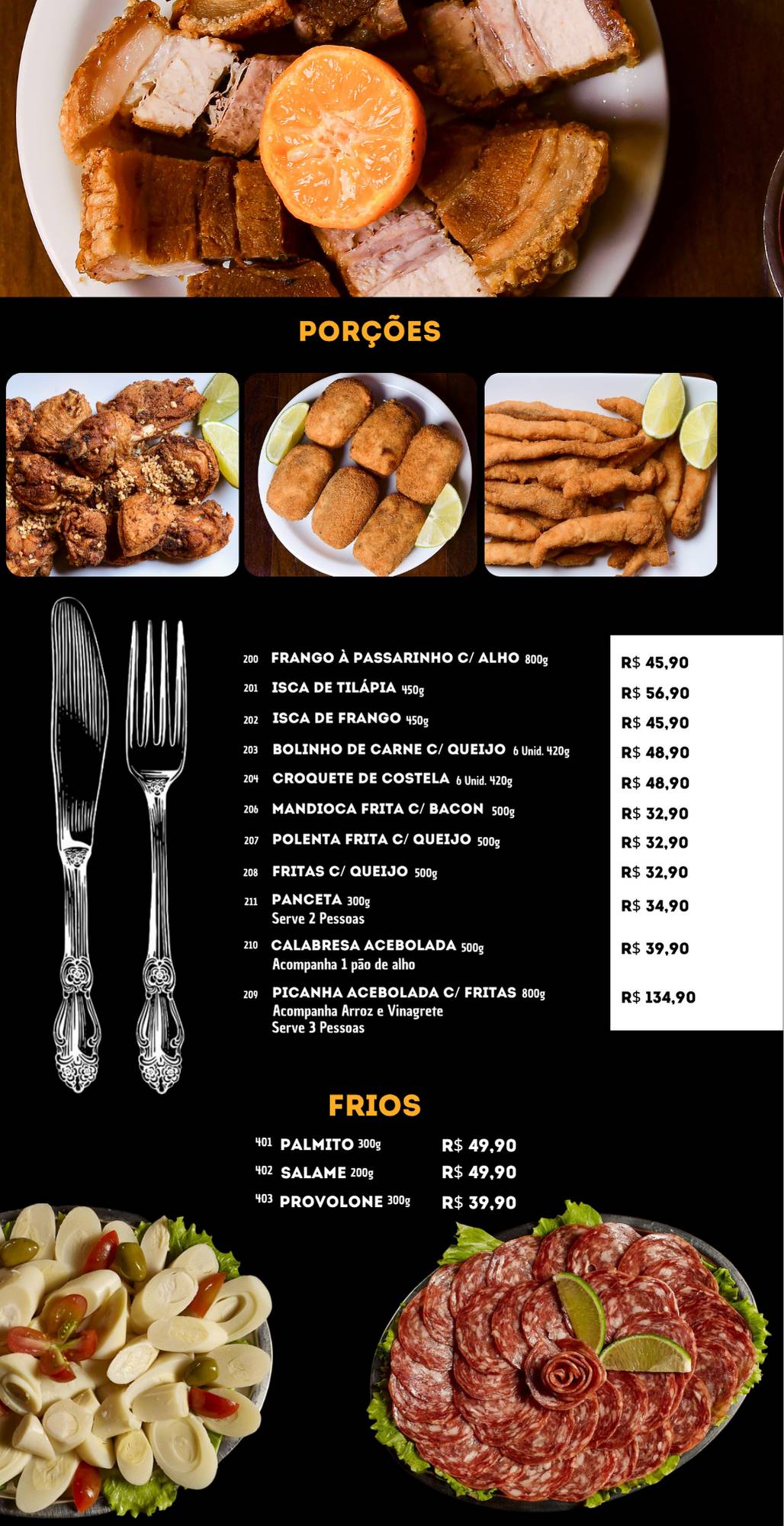 PORÇÕES

200 FRANGO À PASSARINHO C/ ALHO 800g R$ 45,90
201 ISCA DE TILÁPIA 450g R$ 56,90
202 ISCA DE FRANGO 450g R$ 45,90
203 BOLINHO DE CARNE C/ QUEIJO 6 Unid. 420g R$ 48,90
204 CROQUETE DE COSTELA 6 Unid. 420g R$ 48,90
206 MANDIOCA FRITA C/ BACON 500g R$ 32,90
207 POLENTA FRITA C/ QUEIJO 500g R$ 32,90
208 FRITAS C/ QUEIJO 500g R$ 32,90
211 PANCETA 300g Serve 2 Pessoas R$ 34,90
210 CALABRESA ACEBOLADA 500g Acompanha 1 pão de alho R$ 39,90
209 PICANHA ACEBOLADA C/ FRITAS 800g Acompanha Arroz e Vinagrete Serve 3 Pessoas R$ 134,90

FRIOS

401 PALMITO 300g R$ 49,90
402 SALAME 200g R$ 49,90
403 PROVOLONE 300g R$ 39,90